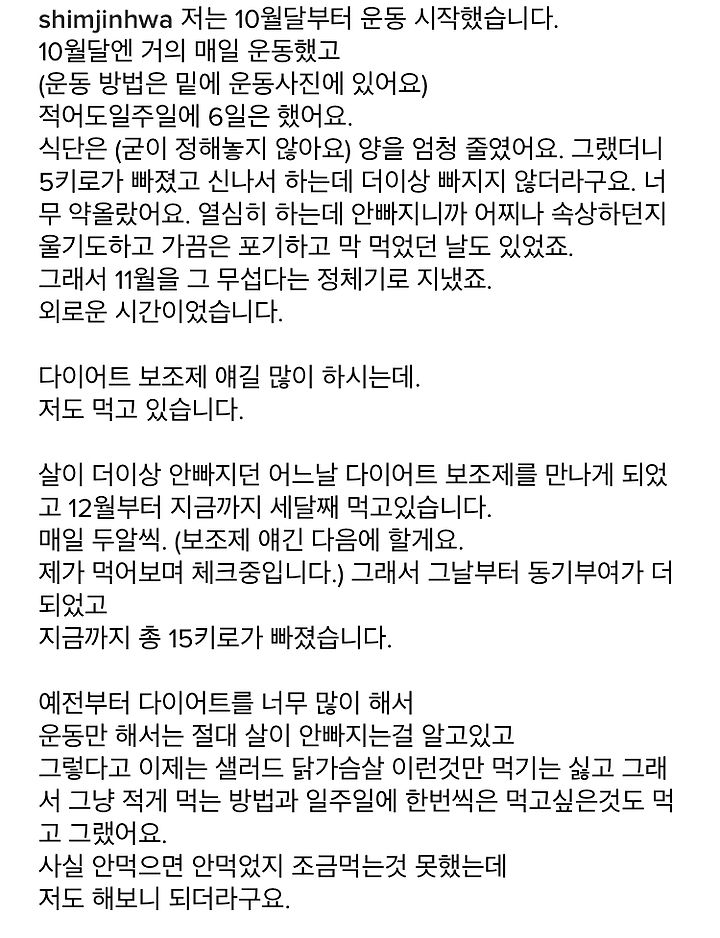 shimjinhwa 저는 10월달부터 운동 시작했습니다.
10월달엔 거의 매일 운동했고
(운동 방법은 밑에 운동사진에 있어요)
적어도일주일에 6일은 했어요.
식단은 (굳이 정해놓지 않아요) 양을 엄청 줄였어요. 그랬더니 5키로가 빠졌고 신나서 하는데 더이상 빠지지 않더라구요. 너무 약올랐어요. 열심히 하는데 안빠지니까 어찌나 속상하던지 울기도하고 가끔은 포기하고 막 먹었던 날도 있었죠.
그래서 11월을 그 무섭다는 정체기로 지냈죠.
외로운 시간이었습니다.

다이어트 보조제 얘길 많이 하시는데.
저도 먹고 있습니다.

살이 더이상 안빠지던 어느날 다이어트 보조제를 만나게 되었고 12월부터 지금까지 세달째 먹고있습니다.
매일 두알씩. (보조제 얘긴 다음에 할게요.
제가 먹어보며 체크중입니다.) 그래서 그날부터 동기부여가 더 되었고
지금까지 총 15키로가 빠졌습니다.

예전부터 다이어트를 너무 많이 해서
운동만 해서는 절대 살이 안빠지는걸 알고있고
그렇다고 이제는 샐러드 닭가슴살 이런것만 먹기는 싫고 그래서 그냥 적게 먹는 방법과 일주일에 한번씩은 먹고싶은것도 먹고 그랬어요.
사실 안먹으면 안먹었지 조금먹는것 못했는데
저도 해보니 되더라구요.